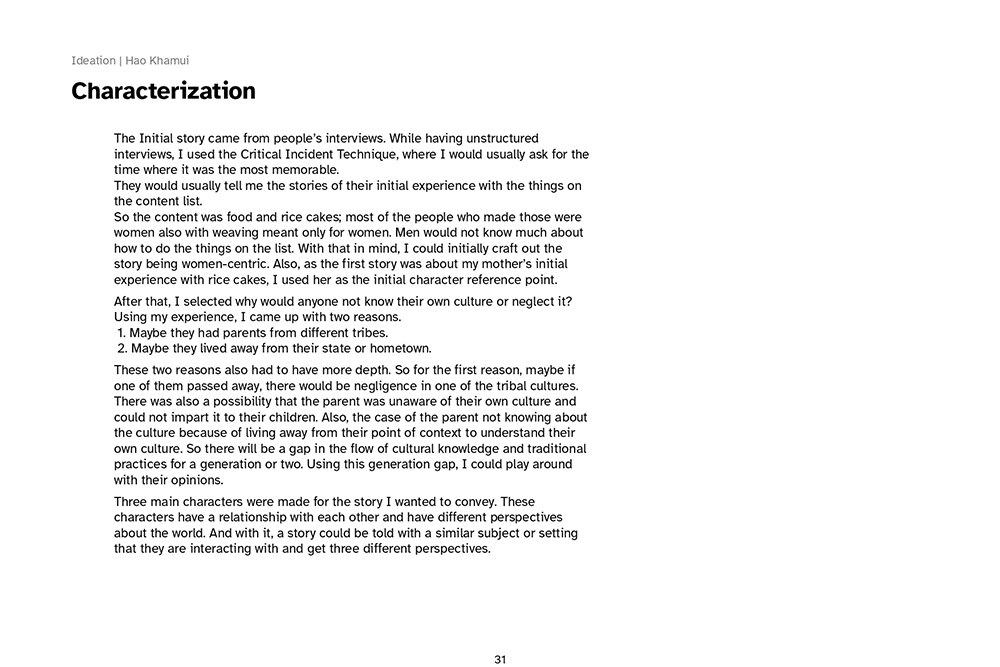 Ideation | Hao Khamui

Characterization

The Initial story came from people's interviews. While having unstructured interviews, I used the Critical Incident Technique, where I would usually ask for the time where it was the most memorable.
They would usually tell me the stories of their initial experience with the things on the content list.
So the content was food and rice cakes; most of the people who made those were women also with weaving meant only for women. Men would not know much about how to do the things on the list. With that in mind, I could initially craft out the story being women-centric. Also, as the first story was about my mother's initial experience with rice cakes, I used her as the initial character reference point.

After that, I selected why would anyone not know their own culture or neglect it? Using my experience, I came up with two reasons.
1. Maybe they had parents from different tribes.
2. Maybe they lived away from their state or hometown.

These two reasons also had to have more depth. So for the first reason, maybe if one of them passed away, there would be negligence in one of the tribal cultures. There was also a possibility that the parent was unaware of their own culture and could not impart it to their children. Also, the case of the parent not knowing about the culture because of living away from their point of context to understand their own culture. So there will be a gap in the flow of cultural knowledge and traditional practices for a generation or two. Using this generation gap, I could play around with their opinions.

Three main characters were made for the story I wanted to convey. These characters have a relationship with each other and have different perspectives about the world. And with it, a story could be told with a similar subject or setting that they are interacting with and get three different perspectives.

31